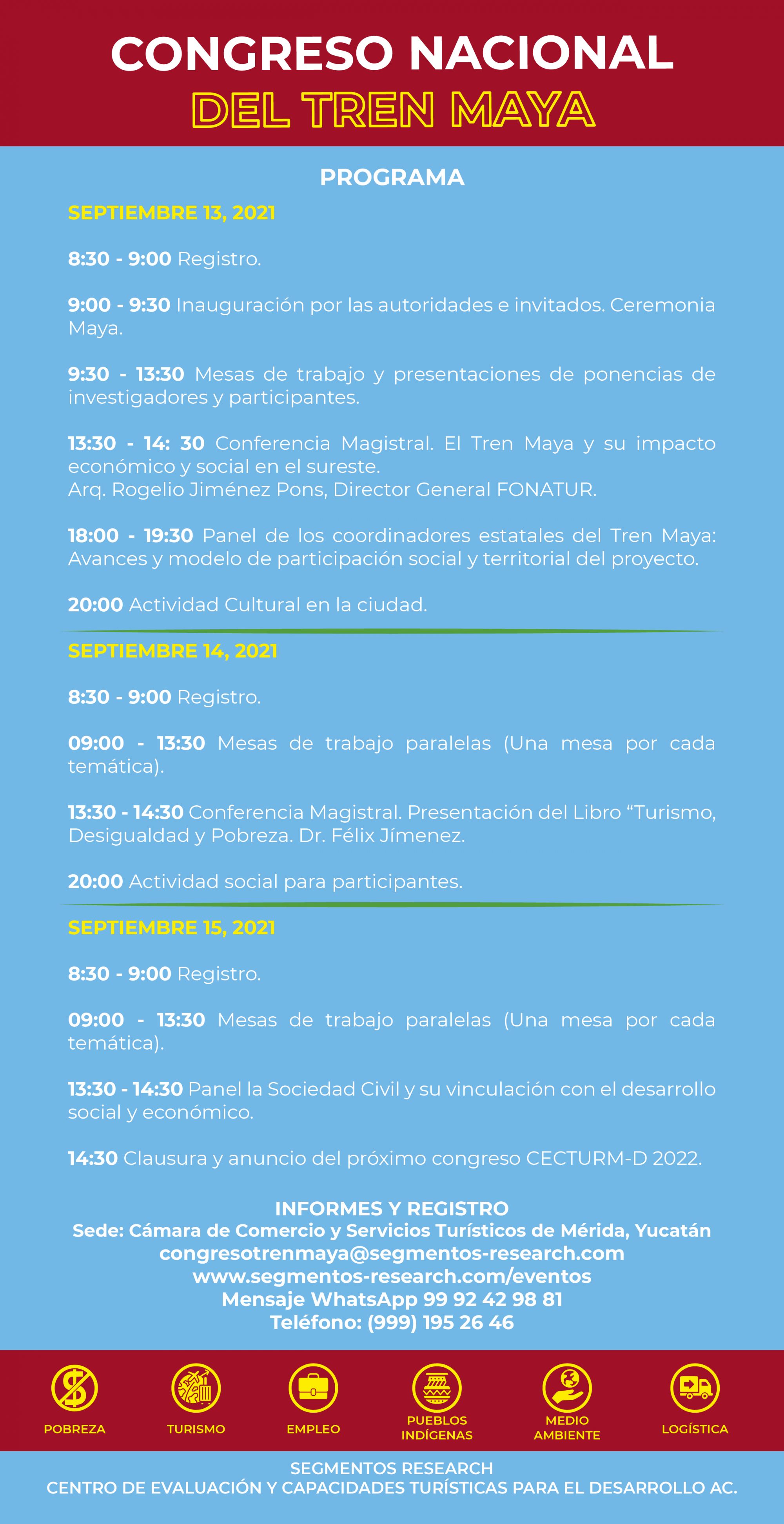 CONGRESO NACIONAL
DEL TREN MAYA

PROGRAMA

SEPTIEMBRE 13, 2021

8:30 - 9:00 Registro.

9:00 - 9:30 Inauguración por las autoridades e invitados. Ceremonia Maya.

9:30 - 13:30 Mesas de trabajo y presentaciones de ponencias de investigadores y participantes.

13:30 - 14: 30 Conferencia Magistral. El Tren Maya y su impacto económico y social en el sureste.
Arq. Rogelio Jiménez Pons, Director General FONATUR.

18:00 - 19:30 Panel de los coordinadores estatales del Tren Maya: Avances y modelo de participación social y territorial del proyecto.

20:00 Actividad Cultural en la ciudad.

SEPTIEMBRE 14, 2021

8:30 - 9:00 Registro.

09:00 - 13:30 Mesas de trabajo paralelas (Una mesa por cada temática).

13:30 - 14:30 Conferencia Magistral. Presentación del Libro “Turismo, Desigualdad y Pobreza. Dr. Félix Jímenez.

20:00 Actividad social para participantes.

SEPTIEMBRE 15, 2021

8:30 - 9:00 Registro.

09:00 - 13:30 Mesas de trabajo paralelas (Una mesa por cada temática).

13:30 - 14:30 Panel la Sociedad Civil y su vinculación con el desarrollo social y económico.

14:30 Clausura y anuncio del próximo congreso CECTURM-D 2022.

INFORMES Y REGISTRO
Sede: Cámara de Comercio y Servicios Turísticos de Mérida, Yucatán
congresotrenmaya@segmentos-research.com
www.segmentos-research.com/eventos
Mensaje WhatsApp 99 92 42 98 81
Teléfono: (999) 195 26 46

POBREZA
TURISMO
EMPLEO
PUEBLOS INDÍGENAS
MEDIO AMBIENTE
LOGÍSTICA

SEGMENTOS RESEARCH
CENTRO DE EVALUACIÓN Y CAPACIDADES TURÍSTICAS PARA EL DESARROLLO AC.